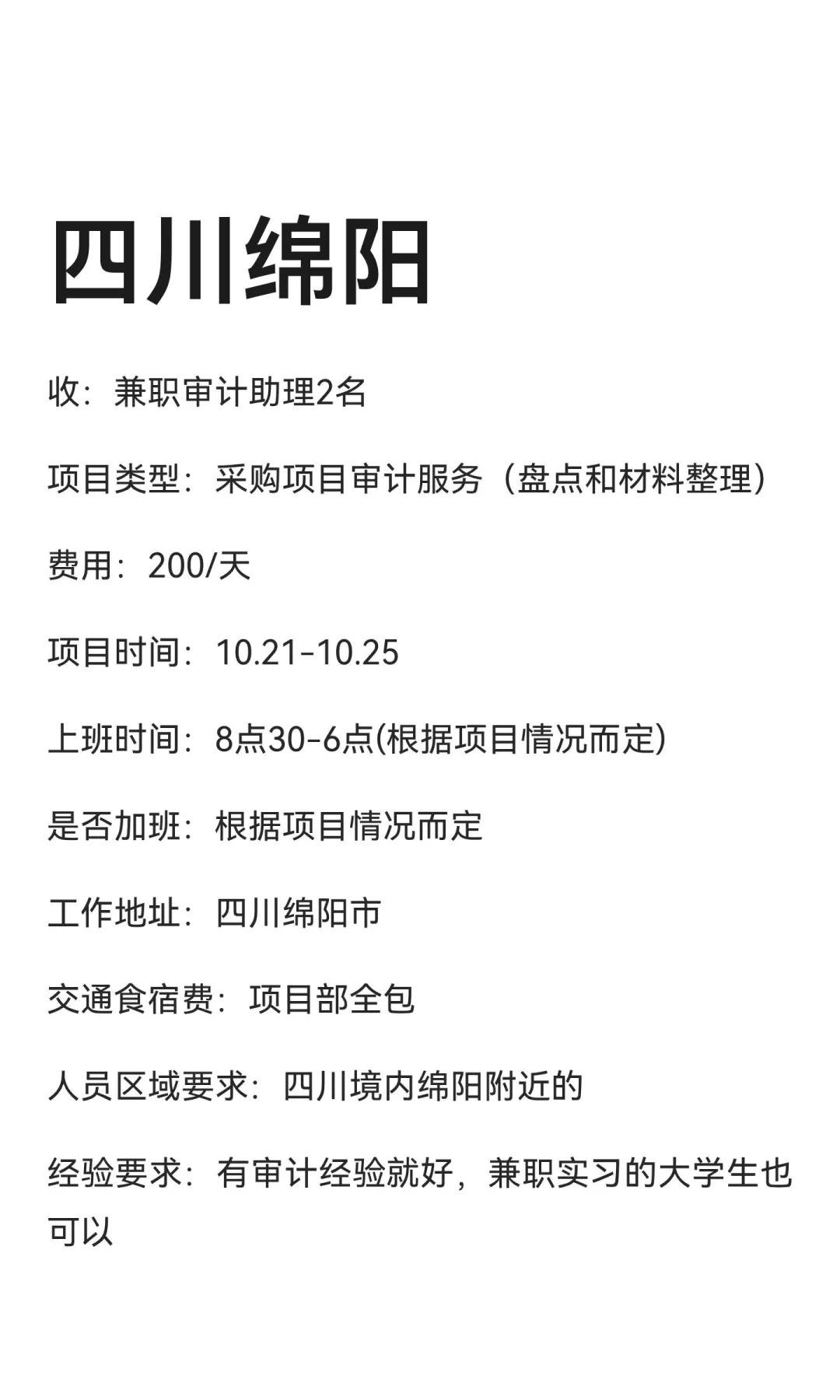 四川绵阳

收：兼职审计助理2名

项目类型：采购项目审计服务（盘点和材料整理）

费用：200/天

项目时间：10.21-10.25

上班时间：8点30-6点(根据项目情况而定)

是否加班：根据项目情况而定

工作地址：四川绵阳市

交通食宿费：项目部全包

人员区域要求：四川境内绵阳附近的

经验要求：有审计经验就好，兼职实习的大学生也可以